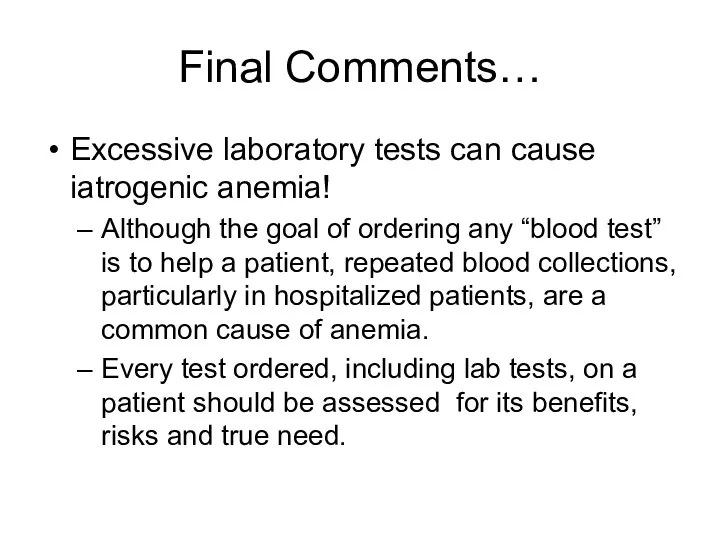 Final Comments…

• Excessive laboratory tests can cause iatrogenic anemia!

– Although the goal of ordering any “blood test” is to help a patient, repeated blood collections, particularly in hospitalized patients, are a common cause of anemia.

– Every test ordered, including lab tests, on a patient should be assessed for its benefits, risks and true need.